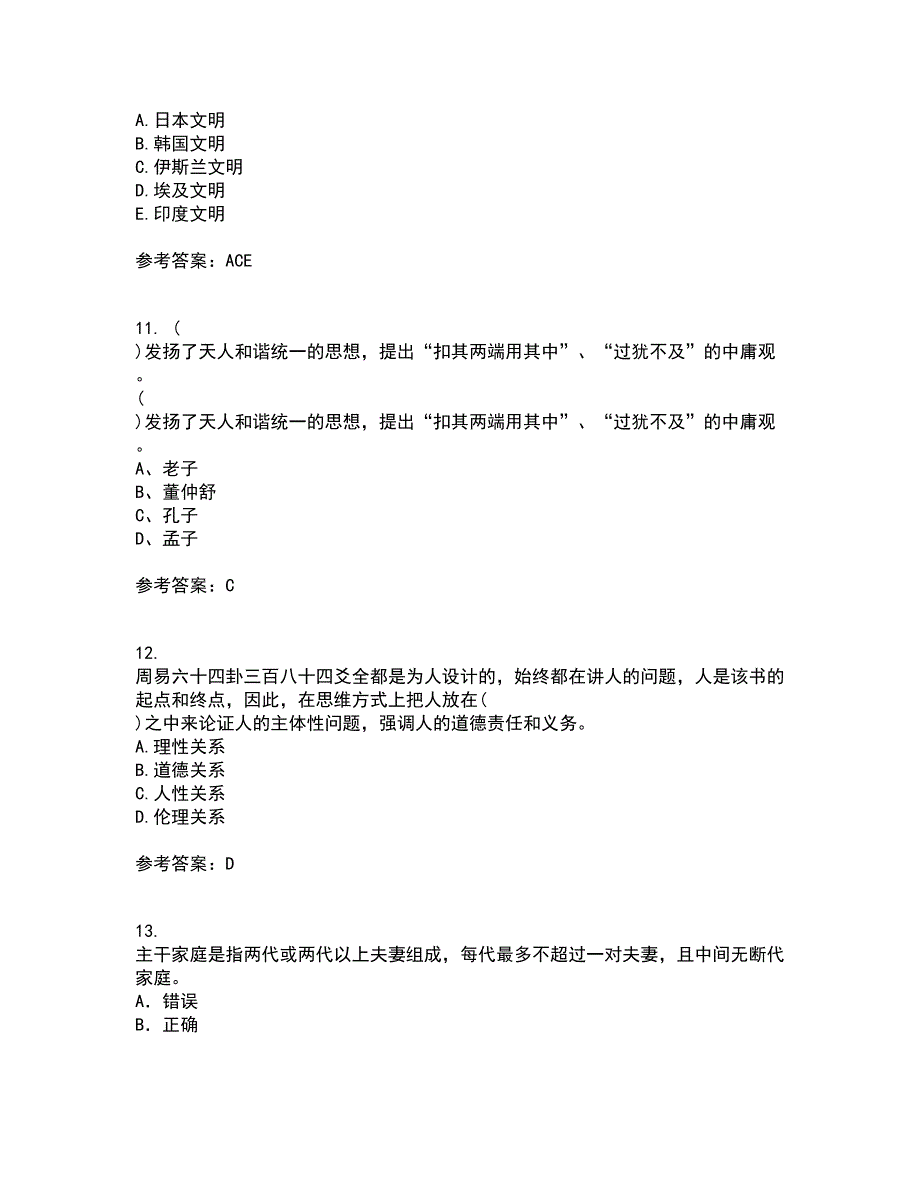 A. 日本文明
B. 韩国文明
C. 伊斯兰文明
D. 埃及文明
E. 印度文明

参考答案：ACE

11. (
)发扬了天人和谐统一的思想，提出“扣其两端用其中”、“过犹不及”的中庸观。
(
)发扬了天人和谐统一的思想，提出“扣其两端用其中”、“过犹不及”的中庸观。
A、老子
B、董仲舒
C、孔子
D、孟子

参考答案：C

12.
周易六十四卦三百八十四爻全都是为人设计的，始终都在讲人的问题，人是该书的起点和终点，因此，在思维方式上把人放在(
)之中来论证人的主体性问题，强调人的道德责任和义务。
A. 理性关系
B. 道德关系
C. 人性关系
D. 伦理关系

参考答案：D

13.
主干家庭是指两代或两代以上夫妻组成，每代最多不超过一对夫妻，且中间无断代家庭。
A. 错误
B. 正确